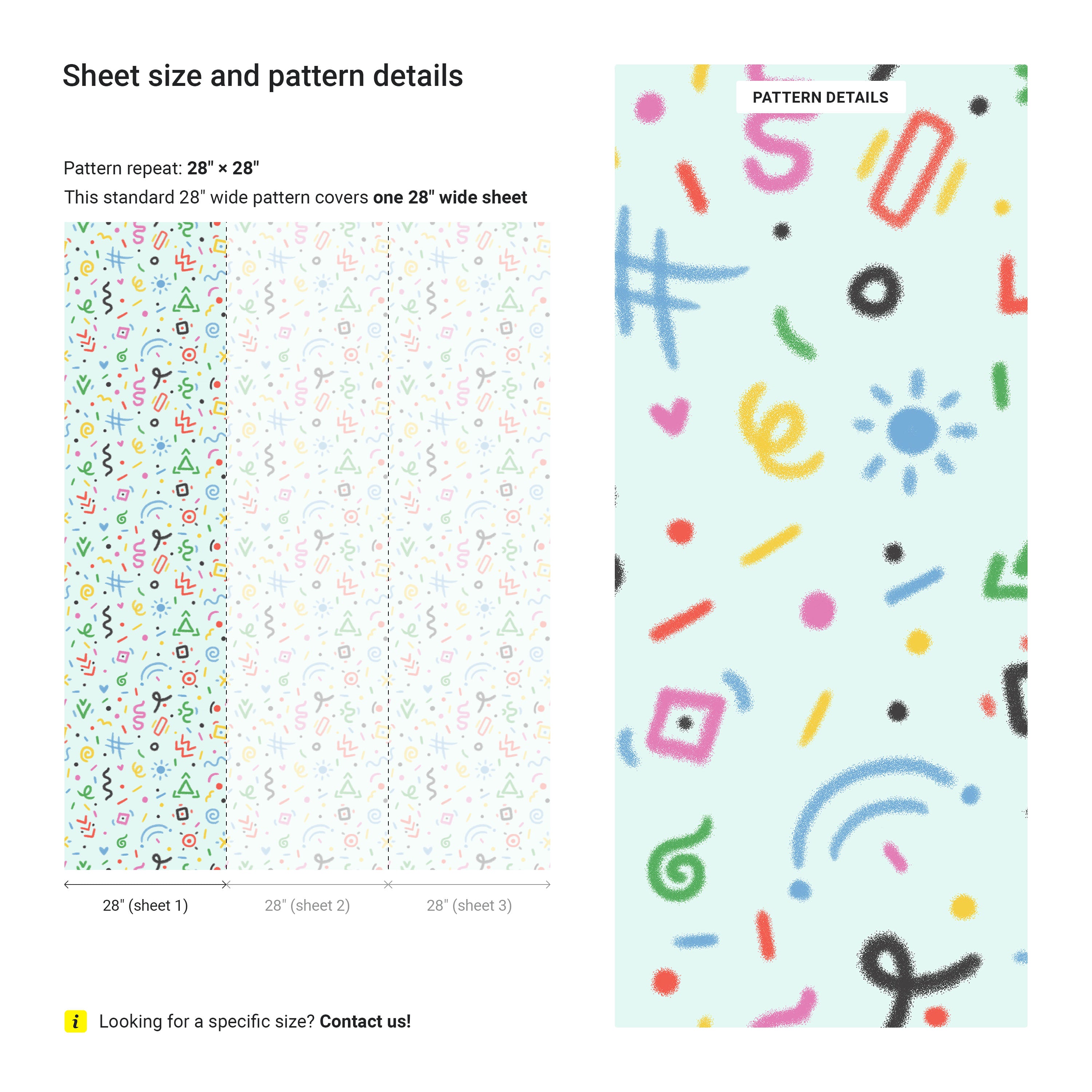 Sheet size and pattern details

Pattern repeat: 28" × 28"

This standard 28" wide pattern covers one 28" wide sheet

28" (sheet 1)

28" (sheet 2)

28" (sheet 3)

i Looking for a specific size? Contact us!

PATTERN DETAILS